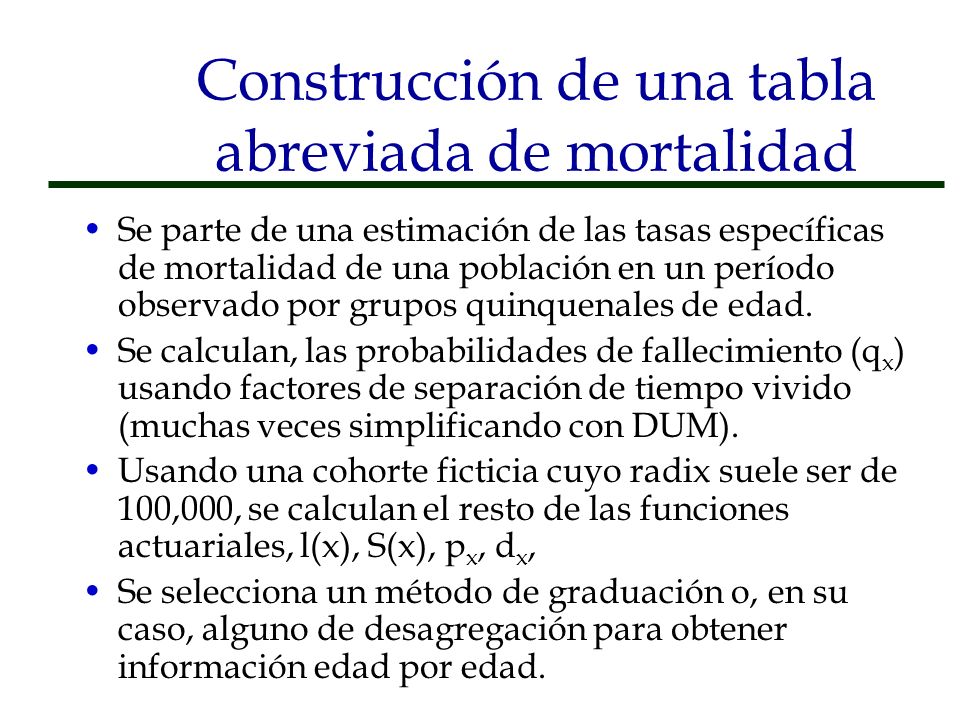 Construcción de una tabla abreviada de mortalidad

• Se parte de una estimación de las tasas específicas de mortalidad de una población en un período observado por grupos quinquenales de edad.

• Se calculan, las probabilidades de fallecimiento ($q_x$) usando factores de separación de tiempo vivido (muchas veces simplificando con DUM).

• Usando una cohorte ficticia cuyo radix suele ser de 100,000, se calculan el resto de las funciones actuariales, l(x), S(x), $p_x$, $d_x$,

• Se selecciona un método de graduación o, en su caso, alguno de desagregación para obtener información edad por edad.